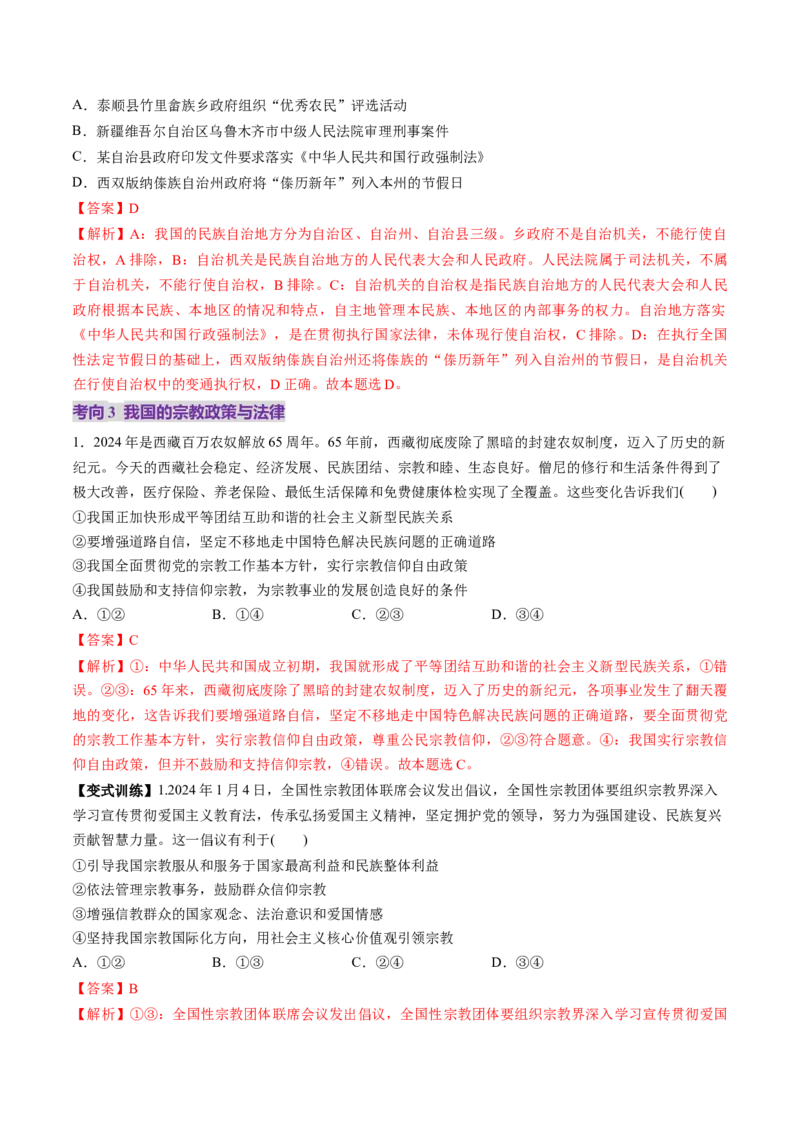 A．泰顺县竹里畲族乡政府组织“优秀农民”评选活动
B．新疆维吾尔自治区乌鲁木齐市中级人民法院审理刑事案件
C．某自治县政府印发文件要求落实《中华人民共和国行政强制法》
D．西双版纳傣族自治州政府将“傣历新年”列入本州的节假日

【答案】D

【解析】A：我国的民族自治地方分为自治区、自治州、自治县三级。乡政府不是自治机关，不能行使自治权，A排除，B：自治机关是民族自治地方的人民代表大会和人民政府。人民法院属于司法机关，不属于自治机关，不能行使自治权，B排除。C：自治机关的自治权是指民族自治地方的人民代表大会和人民政府根据本民族、本地区的情况和特点，自主地管理本民族、本地区的内部事务的权力。自治地方落实《中华人民共和国行政强制法》，是在贯彻执行国家法律，未体现行使自治权，C排除。D：在执行全国性法定节假日的基础上，西双版纳傣族自治州还将傣族的“傣历新年”列入自治州的节假日，是自治机关在行使自治权中的变通执行权，D正确。故本题选D。

考向3 我国的宗教政策与法律

1．2024年是西藏百万农奴解放65周年。65年前，西藏彻底废除了黑暗的封建农奴制度，迈入了历史的新纪元。今天的西藏社会稳定、经济发展、民族团结、宗教和睦、生态良好。僧尼的修行和生活条件得到了极大改善，医疗保险、养老保险、最低生活保障和免费健康体检实现了全覆盖。这些变化告诉我们(　　)
①我国正加快形成平等团结互助和谐的社会主义新型民族关系
②要增强道路自信，坚定不移地走中国特色解决民族问题的正确道路
③我国全面贯彻党的宗教工作基本方针，实行宗教信仰自由政策
④我国鼓励和支持信仰宗教，为宗教事业的发展创造良好的条件
A．①②　　B．①④　　C．②③　　D．③④

【答案】C

【解析】①：中华人民共和国成立初期，我国就形成了平等团结互助和谐的社会主义新型民族关系，①错误。②③：65年来，西藏彻底废除了黑暗的封建农奴制度，迈入了历史的新纪元，各项事业发生了翻天覆地的变化，这告诉我们要增强道路自信，坚定不移地走中国特色解决民族问题的正确道路，要全面贯彻党的宗教工作基本方针，实行宗教信仰自由政策，尊重公民宗教信仰，②③符合题意。④：我国实行宗教信仰自由政策，但并不鼓励和支持信仰宗教，④错误。故本题选C。

【变式训练】1.2024年1月4日，全国性宗教团体联席会议发出倡议，全国性宗教团体要组织宗教界深入学习宣传贯彻爱国主义教育法，传承弘扬爱国主义精神，坚定拥护党的领导，努力为强国建设、民族复兴贡献智慧力量。这一倡议有利于(　　)
①引导我国宗教服从和服务于国家最高利益和民族整体利益
②依法管理宗教事务，鼓励群众信仰宗教
③增强信教群众的国家观念、法治意识和爱国情感
④坚持我国宗教国际化方向，用社会主义核心价值观引领宗教
A．①②　　B．①③　　C．②④　　D．③④

【答案】B

【解析】①③：全国性宗教团体联席会议发出倡议，全国性宗教团体要组织宗教界深入学习宣传贯彻爱国